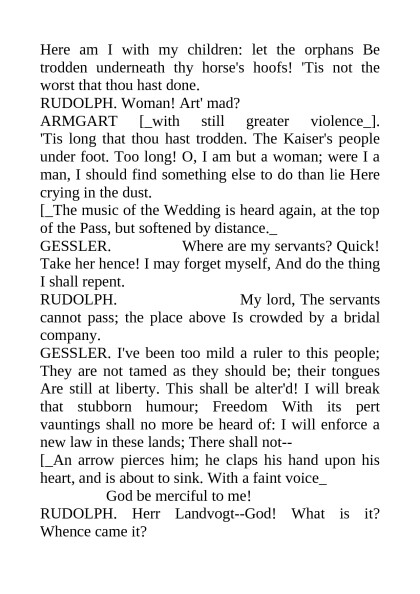 Here am I with my children: let the orphans Be trodden underneath thy horse's hoofs! 'Tis not the worst that thou hast done.
RUDOLPH. Woman! Art' mad?
ARMGART [_with still greater violence_]. 'Tis long that thou hast trodden. The Kaiser's people under foot. Too long! O, I am but a woman; were I a man, I should find something else to do than lie Here crying in the dust.
[_The music of the Wedding is heard again, at the top of the Pass, but softened by distance._
GESSLER. Where are my servants? Quick! Take her hence! I may forget myself, And do the thing I shall repent.
RUDOLPH. My lord, The servants cannot pass; the place above Is crowded by a bridal company.
GESSLER. I've been too mild a ruler to this people; They are not tamed as they should be; their tongues Are still at liberty. This shall be alter'd! I will break that stubborn humour; Freedom With its pert vauntings shall no more be heard of: I will enforce a new law in these lands; There shall not--
[_An arrow pierces him; he claps his hand upon his heart, and is about to sink. With a faint voice_
God be merciful to me!
RUDOLPH. Herr Landvogt--God! What is it? Whence came it?